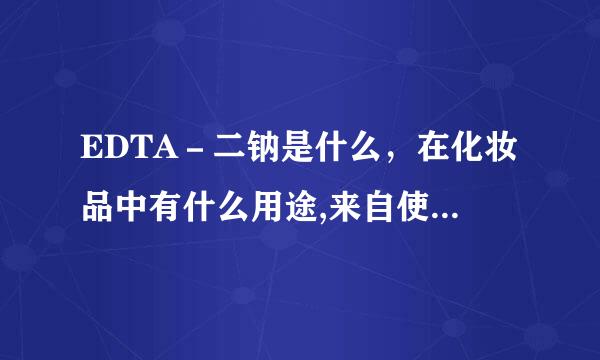 EDTA－二钠是什么，在化妆品中有什么用途,来自使...